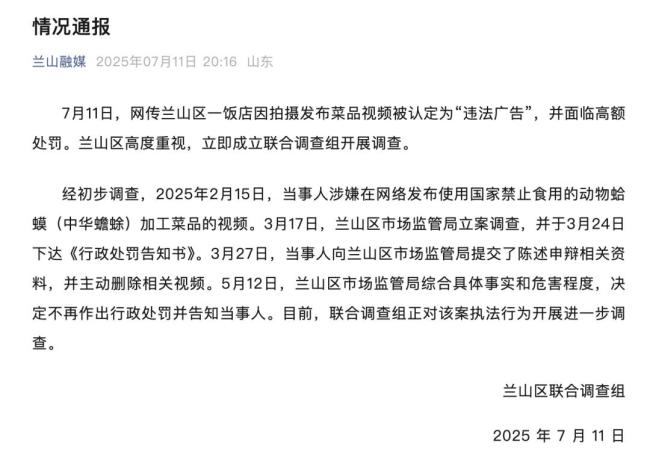 情况通报

兰山融媒 2025年07月11日 20:16 山东

7月11日，网传兰山区一饭店因拍摄发布菜品视频被认定为“违法广告”，并面临高额处罚。兰山区高度重视，立即成立联合调查组开展调查。

经初步调查，2025年2月15日，当事人涉嫌在网络发布使用国家禁止食用的动物蛤蟆（中华蟾蜍）加工菜品的视频。3月17日，兰山区市场监管局立案调查，并于3月24日下达《行政处罚告知书》。3月27日，当事人向兰山区市场监管局提交了陈述申辩相关资料，并主动删除相关视频。5月12日，兰山区市场监管局综合具体事实和危害程度，决定不再作出行政处罚并告知当事人。目前，联合调查组正对该案执法行为开展进一步调查。

兰山区联合调查组

2025 年 7 月 11 日